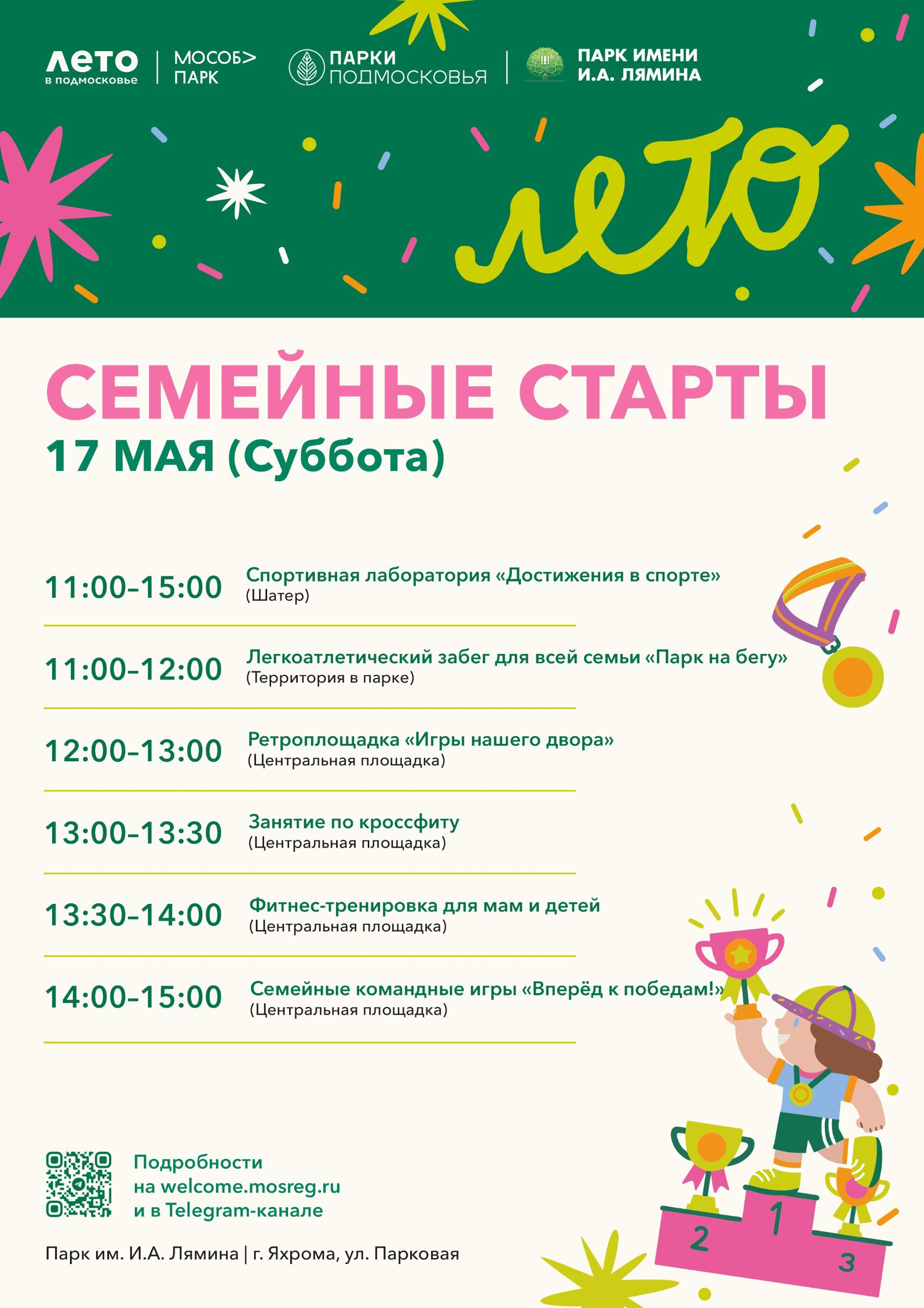 лето
в подмосковье

МОСОБ>
ПАРК

ПАРКИ
ПОДМОСКОВЬЯ

ПАРК ИМЕНИ
И.А. ЛЯМИНА

лето

СЕМЕЙНЫЕ СТАРТЫ
17 МАЯ (Суббота)

11:00–15:00 Спортивная лаборатория «Достижения в спорте»
(Шатер)

11:00–12:00 Легкоатлетический забег для всей семьи «Парк на бегу»
(Территория в парке)

12:00–13:00 Ретроплощадка «Игры нашего двора»
(Центральная площадка)

13:00–13:30 Занятие по кроссфиту
(Центральная площадка)

13:30–14:00 Фитнес-тренировка для мам и детей
(Центральная площадка)

14:00–15:00 Семейные командные игры «Вперёд к победам!»
(Центральная площадка)

Подробности
на welcome.mosreg.ru
и в Telegram-канале

Парк им. И.А. Лямина | г. Яхрома, ул. Парковая

2
1
3